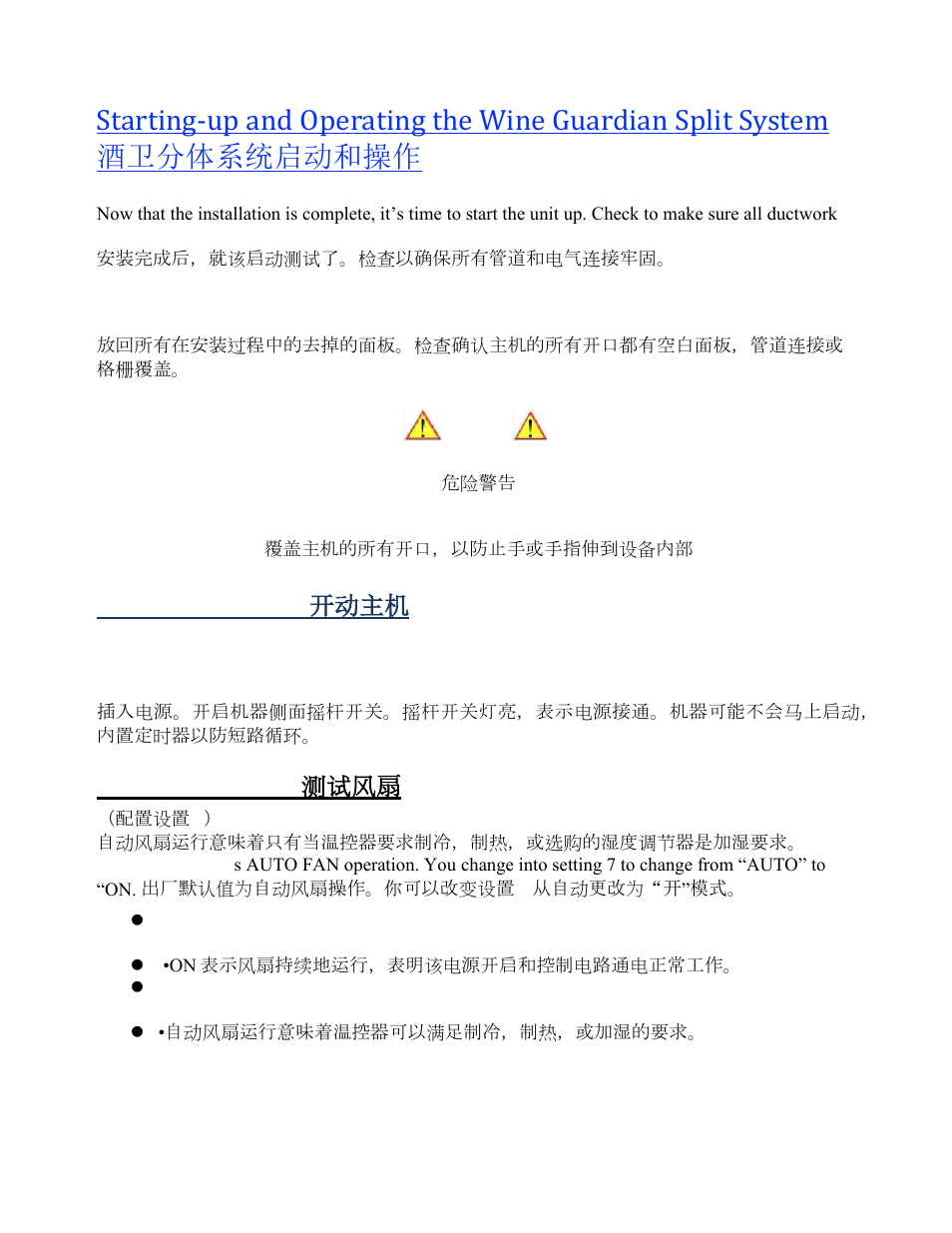 Starting-up and Operating the Wine Guardian Split System
酒卫分体系统启动和操作

Now that the installation is complete, it’s time to start the unit up. Check to make sure all ductwork

安装完成后，就该启动测试了。检查以确保所有管道和电气连接牢固。

放回所有在安装过程中的去掉的面板。检查确认主机的所有开口都有空白面板，管道连接或格栅覆盖。

危险警告

覆盖主机的所有开口，以防止手或手指伸到设备内部

开动主机

插入电源。开启机器侧面摇杆开关。摇杆开关灯亮，表示电源接通。机器可能不会马上启动，内置定时器以防短路循环。

测试风扇

（配置设置 ）
自动风扇运行意味着只有当温控器要求制冷，制热，或选购的湿度调节器是加湿要求。
s AUTO FAN operation. You change into setting 7 to change from “AUTO” to “ON. 出厂默认值为自动风扇操作。你可以改变设置 从自动更改为“开”模式。

●

● •ON 表示风扇持续地运行，表明该电源开启和控制电路通电正常工作。
●

● •自动风扇运行意味着温控器可以满足制冷，制热，或加湿的要求。